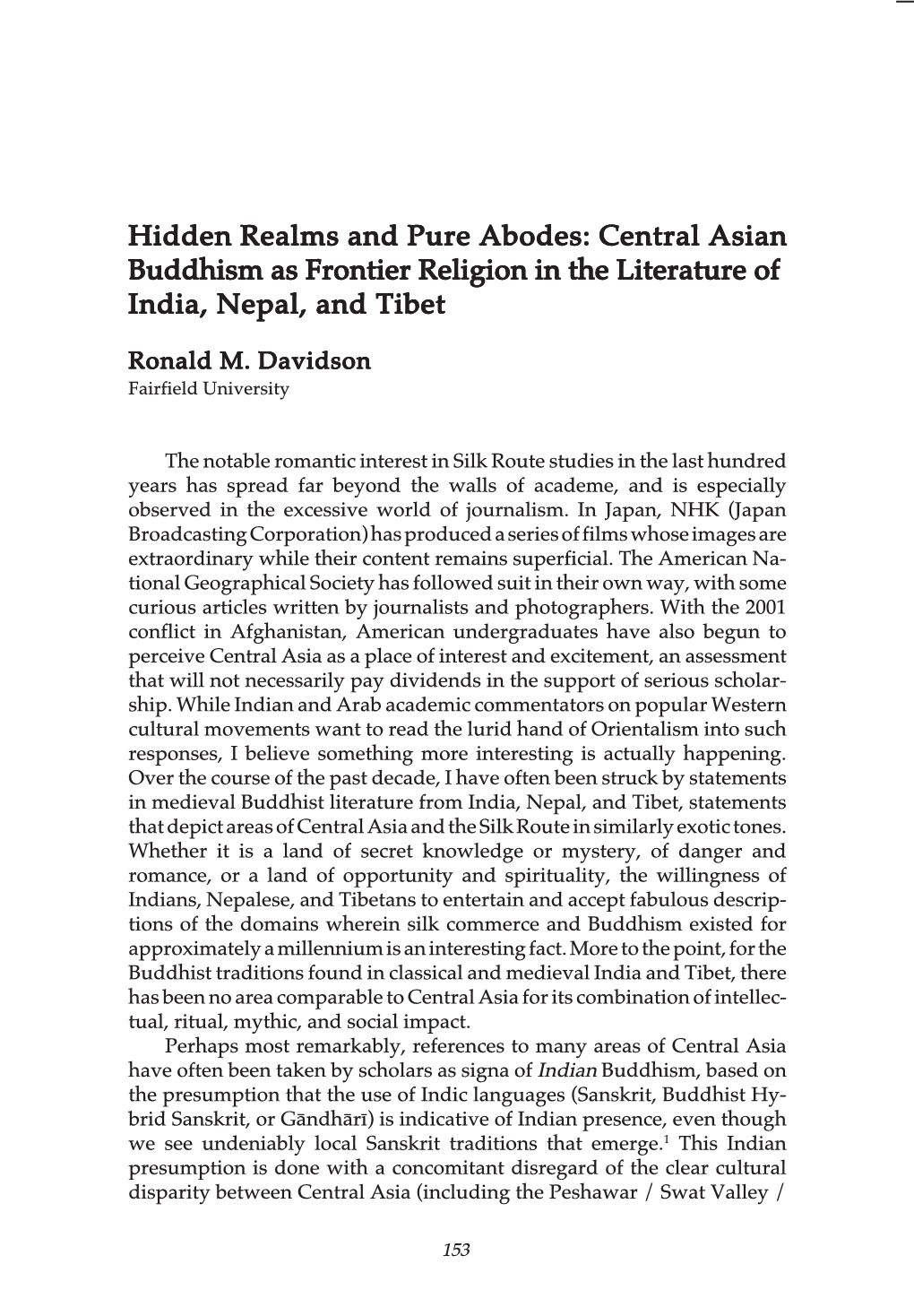 Hidden Realms and Pure Abodes: Central Asian Buddhism as Frontier Religion in the Literature of India, Nepal, and Tibet

Ronald M. Davidson
Fairfield University

The notable romantic interest in Silk Route studies in the last hundred years has spread far beyond the walls of academe, and is especially observed in the excessive world of journalism. In Japan, NHK (Japan Broadcasting Corporation) has produced a series of films whose images are extraordinary while their content remains superficial. The American National Geographical Society has followed suit in their own way, with some curious articles written by journalists and photographers. With the 2001 conflict in Afghanistan, American undergraduates have also begun to perceive Central Asia as a place of interest and excitement, an assessment that will not necessarily pay dividends in the support of serious scholarship. While Indian and Arab academic commentators on popular Western cultural movements want to read the lurid hand of Orientalism into such responses, I believe something more interesting is actually happening. Over the course of the past decade, I have often been struck by statements in medieval Buddhist literature from India, Nepal, and Tibet, statements that depict areas of Central Asia and the Silk Route in similarly exotic tones. Whether it is a land of secret knowledge or mystery, of danger and romance, or a land of opportunity and spirituality, the willingness of Indians, Nepalese, and Tibetans to entertain and accept fabulous descriptions of the domains wherein silk commerce and Buddhism existed for approximately a millennium is an interesting fact. More to the point, for the Buddhist traditions found in classical and medieval India and Tibet, there has been no area comparable to Central Asia for its combination of intellectual, ritual, mythic, and social impact.

Perhaps most remarkably, references to many areas of Central Asia have often been taken by scholars as signa of Indian Buddhism, based on the presumption that the use of Indic languages (Sanskrit, Buddhist Hybrid Sanskrit, or Gāndhārī) is indicative of Indian presence, even though we see undeniably local Sanskrit traditions that emerge.$^1$ This Indian presumption is done with a concomitant disregard of the clear cultural disparity between Central Asia (including the Peshawar / Swat Valley /

153